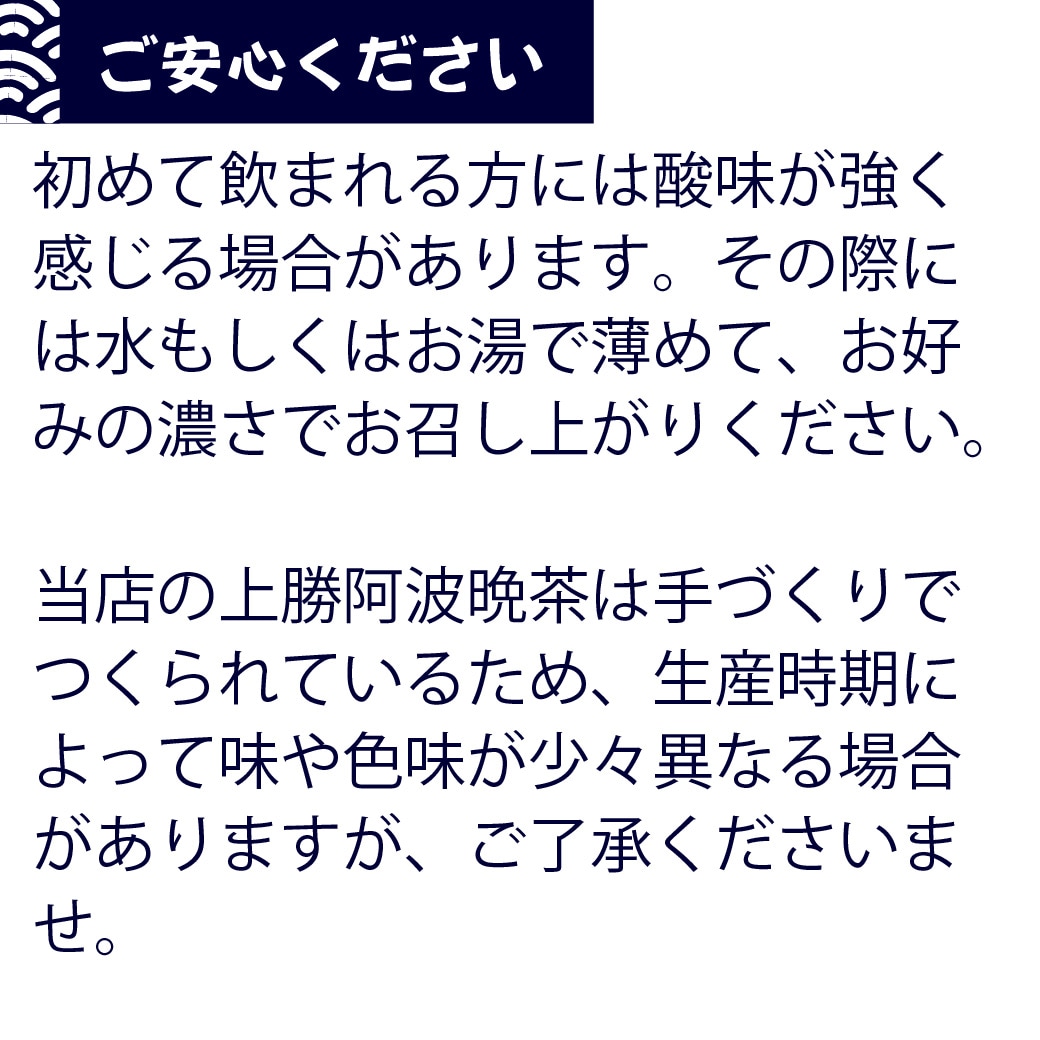 ご安心ください

初めて飲まれる方には酸味が強く感じる場合があります。その際には水もしくはお湯で薄めて、お好みの濃さでお召し上がりください。

当店の上勝阿波晩茶は手づくりでつくられているため、生産時期によって味や色味が少々異なる場合がありますが、ご了承くださいませ。